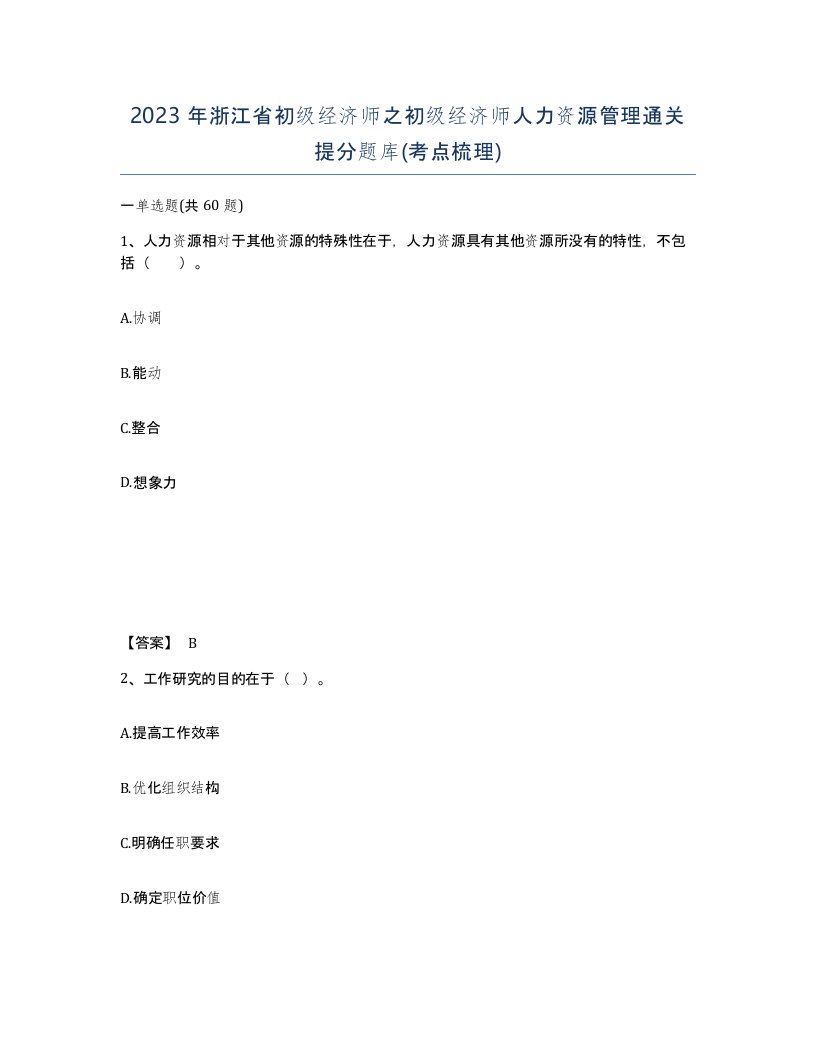 2023 年浙江省初级经济师之初级经济师人力资源管理通关提分题库(考点梳理)

一单选题(共 60 题)

1、人力资源相对于其他资源的特殊性在于，人力资源具有其他资源所没有的特性，不包括（　　）。

A.协调

B.能动

C.整合

D.想象力

【答案】 B

2、工作研究的目的在于（ ）。

A.提高工作效率

B.优化组织结构

C.明确任职要求

D.确定职位价值